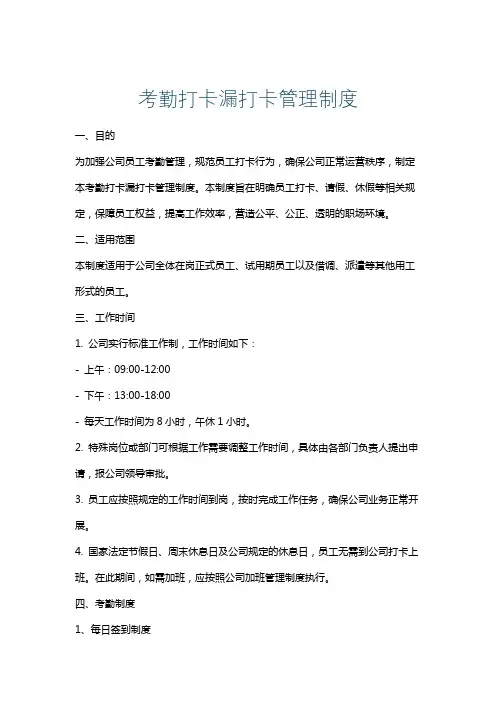 考勤打卡漏打卡管理制度

一、目的

为加强公司员工考勤管理，规范员工打卡行为，确保公司正常运营秩序，制定本考勤打卡漏打卡管理制度。本制度旨在明确员工打卡、请假、休假等相关规定，保障员工权益，提高工作效率，营造公平、公正、透明的职场环境。

二、适用范围

本制度适用于公司全体在岗正式员工、试用期员工以及借调、派遣等其他用工形式的员工。

三、工作时间

1. 公司实行标准工作制，工作时间如下：

- 上午：09:00-12:00

- 下午：13:00-18:00

- 每天工作时间为 8 小时，午休 1 小时。

2. 特殊岗位或部门可根据工作需要调整工作时间，具体由各部门负责人提出申请，报公司领导审批。

3. 员工应按照规定的工作时间到岗，按时完成工作任务，确保公司业务正常开展。

4. 国家法定节假日、周末休息日及公司规定的休息日，员工无需到公司打卡上班。在此期间，如需加班，应按照公司加班管理制度执行。

四、考勤制度

1、每日签到制度